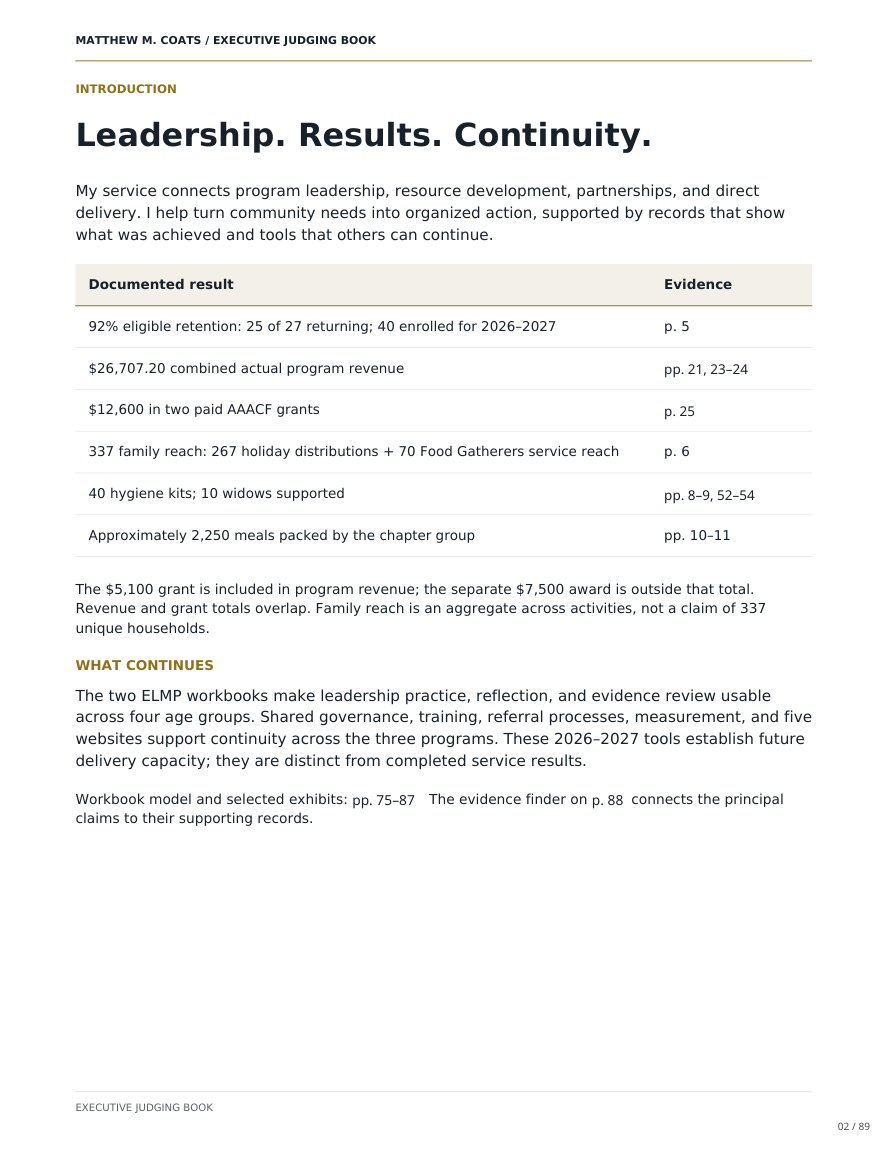 MATTHEW M. COATS / EXECUTIVE JUDGING BOOK

INTRODUCTION

Leadership. Results. Continuity.

My service connects program leadership, resource development, partnerships, and direct delivery. I help turn community needs into organized action, supported by records that show what was achieved and tools that others can continue.

| Documented result | Evidence |
|---|---|
| 92% eligible retention: 25 of 27 returning; 40 enrolled for 2026–2027 | p. 5 |
| $26,707.20 combined actual program revenue | pp. 21, 23–24 |
| $12,600 in two paid AAACF grants | p. 25 |
| 337 family reach: 267 holiday distributions + 70 Food Gatherers service reach | p. 6 |
| 40 hygiene kits; 10 widows supported | pp. 8–9, 52–54 |
| Approximately 2,250 meals packed by the chapter group | pp. 10–11 |

The $5,100 grant is included in program revenue; the separate $7,500 award is outside that total. Revenue and grant totals overlap. Family reach is an aggregate across activities, not a claim of 337 unique households.

WHAT CONTINUES

The two ELMP workbooks make leadership practice, reflection, and evidence review usable across four age groups. Shared governance, training, referral processes, measurement, and five websites support continuity across the three programs. These 2026–2027 tools establish future delivery capacity; they are distinct from completed service results.

Workbook model and selected exhibits: pp. 75–87 The evidence finder on p. 88 connects the principal claims to their supporting records.

EXECUTIVE JUDGING BOOK

02 / 89